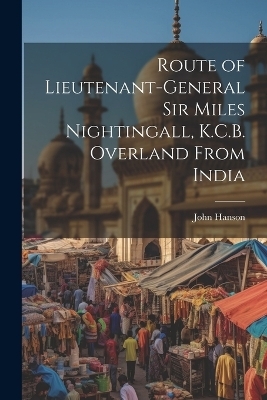 Route of Lieutenant-General Sir Miles Nightingall, K.C.B. Overland From India

John Hanson